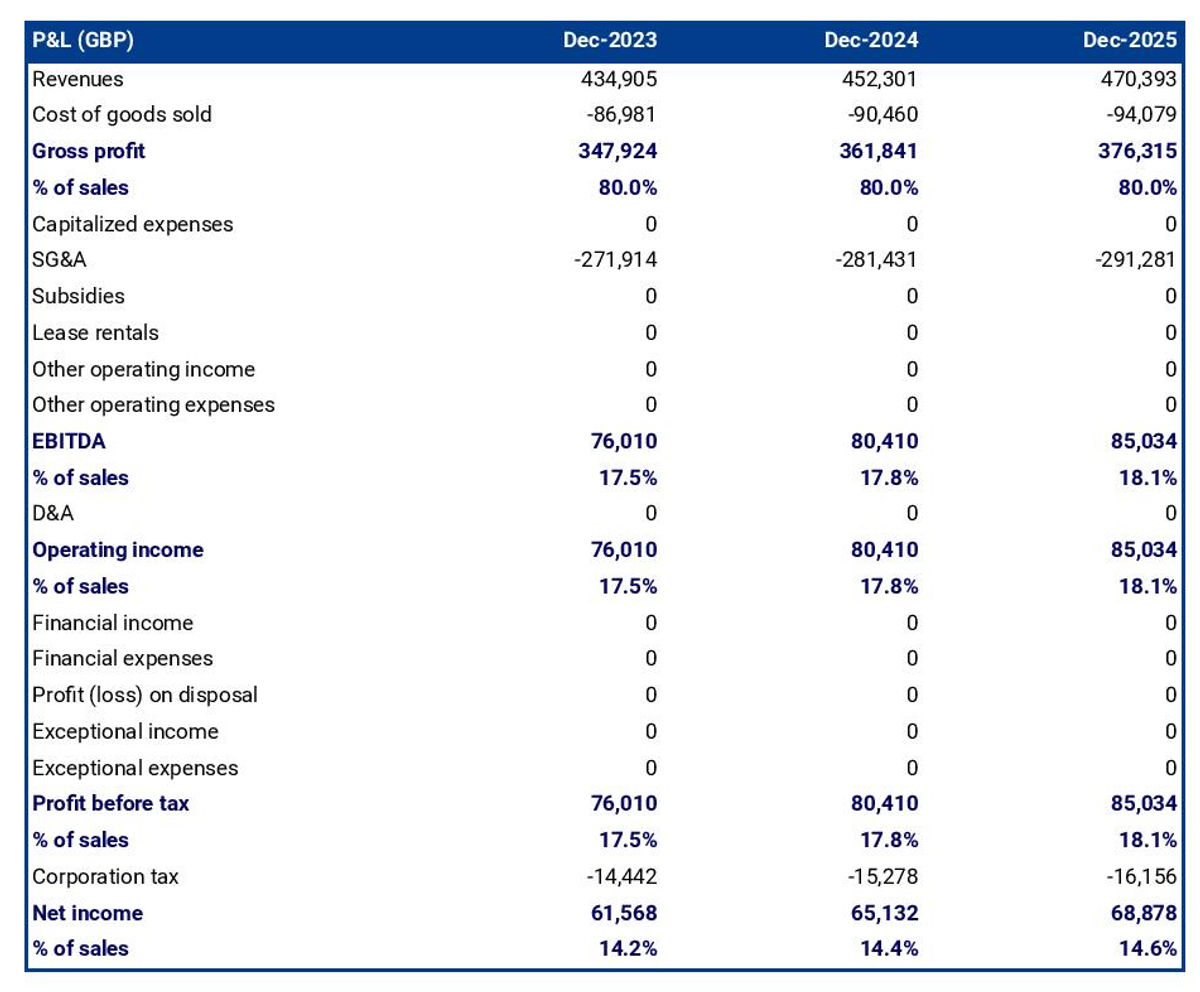 | P&L (GBP) | Dec-2023 | Dec-2024 | Dec-2025 |
|---|---|---|---|
| Revenues | 434,905 | 452,301 | 470,393 |
| Cost of goods sold | -86,981 | -90,460 | -94,079 |
| Gross profit | 347,924 | 361,841 | 376,315 |
| % of sales | 80.0% | 80.0% | 80.0% |
| Capitalized expenses | 0 | 0 | 0 |
| SG&A | -271,914 | -281,431 | -291,281 |
| Subsidies | 0 | 0 | 0 |
| Lease rentals | 0 | 0 | 0 |
| Other operating income | 0 | 0 | 0 |
| Other operating expenses | 0 | 0 | 0 |
| EBITDA | 76,010 | 80,410 | 85,034 |
| % of sales | 17.5% | 17.8% | 18.1% |
| D&A | 0 | 0 | 0 |
| Operating income | 76,010 | 80,410 | 85,034 |
| % of sales | 17.5% | 17.8% | 18.1% |
| Financial income | 0 | 0 | 0 |
| Financial expenses | 0 | 0 | 0 |
| Profit (loss) on disposal | 0 | 0 | 0 |
| Exceptional income | 0 | 0 | 0 |
| Exceptional expenses | 0 | 0 | 0 |
| Profit before tax | 76,010 | 80,410 | 85,034 |
| % of sales | 17.5% | 17.8% | 18.1% |
| Corporation tax | -14,442 | -15,278 | -16,156 |
| Net income | 61,568 | 65,132 | 68,878 |
| % of sales | 14.2% | 14.4% | 14.6% |